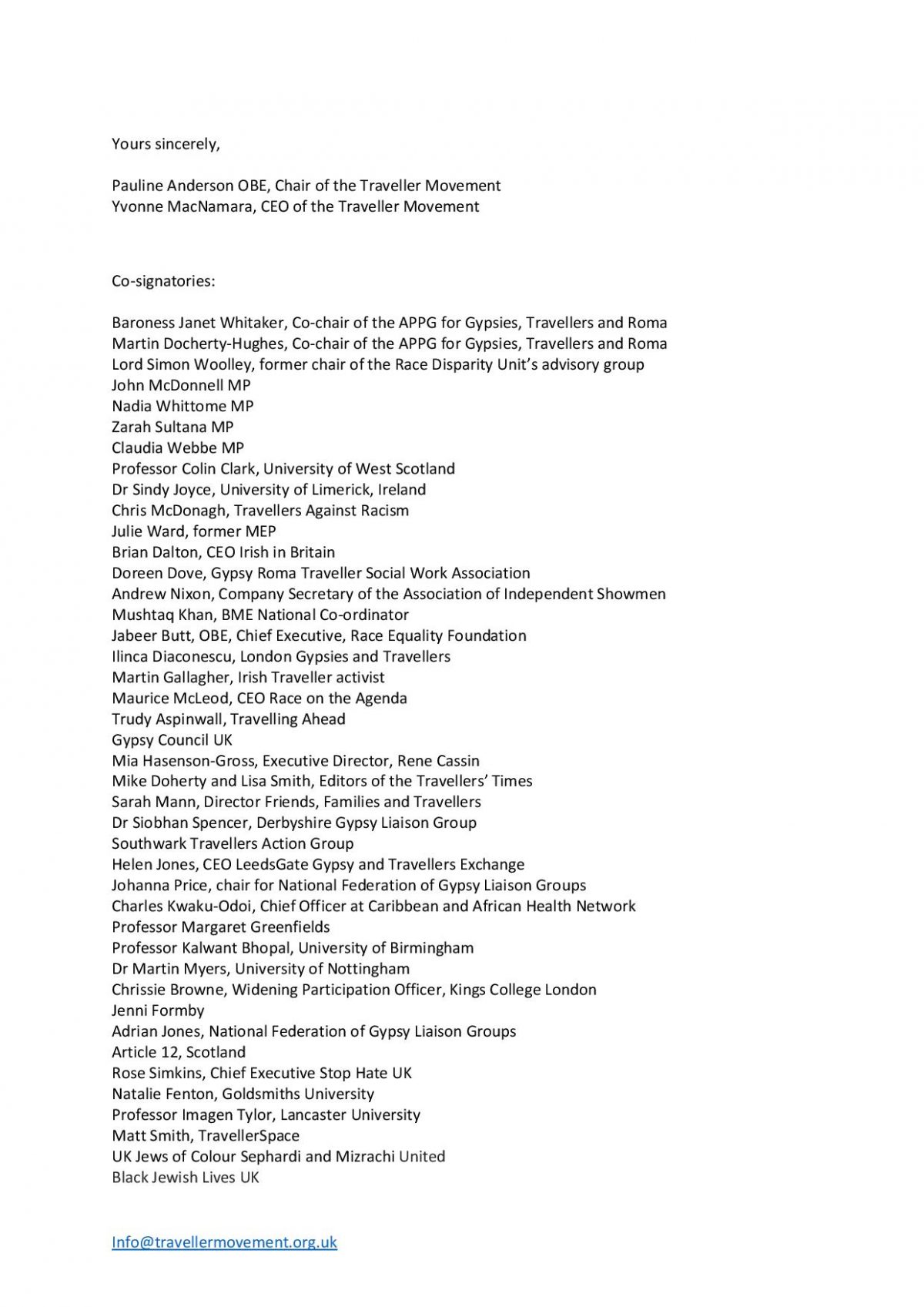 Yours sincerely,

Pauline Anderson OBE, Chair of the Traveller Movement
Yvonne MacNamara, CEO of the Traveller Movement

Co-signatories:

Baroness Janet Whitaker, Co-chair of the APPG for Gypsies, Travellers and Roma
Martin Docherty-Hughes, Co-chair of the APPG for Gypsies, Travellers and Roma
Lord Simon Woolley, former chair of the Race Disparity Unit's advisory group
John McDonnell MP
Nadia Whittome MP
Zarah Sultana MP
Claudia Webbe MP
Professor Colin Clark, University of West Scotland
Dr Sindy Joyce, University of Limerick, Ireland
Chris McDonagh, Travellers Against Racism
Julie Ward, former MEP
Brian Dalton, CEO Irish in Britain
Doreen Dove, Gypsy Roma Traveller Social Work Association
Andrew Nixon, Company Secretary of the Association of Independent Showmen
Mushtaq Khan, BME National Co-ordinator
Jabeer Butt, OBE, Chief Executive, Race Equality Foundation
Ilinca Diaconescu, London Gypsies and Travellers
Martin Gallagher, Irish Traveller activist
Maurice McLeod, CEO Race on the Agenda
Trudy Aspinwall, Travelling Ahead
Gypsy Council UK
Mia Hasenson-Gross, Executive Director, Rene Cassin
Mike Doherty and Lisa Smith, Editors of the Travellers' Times
Sarah Mann, Director Friends, Families and Travellers
Dr Siobhan Spencer, Derbyshire Gypsy Liaison Group
Southwark Travellers Action Group
Helen Jones, CEO LeedsGate Gypsy and Travellers Exchange
Johanna Price, chair for National Federation of Gypsy Liaison Groups
Charles Kwaku-Odoi, Chief Officer at Caribbean and African Health Network
Professor Margaret Greenfields
Professor Kalwant Bhopal, University of Birmingham
Dr Martin Myers, University of Nottingham
Chrissie Browne, Widening Participation Officer, Kings College London
Jenni Formby
Adrian Jones, National Federation of Gypsy Liaison Groups
Article 12, Scotland
Rose Simkins, Chief Executive Stop Hate UK
Natalie Fenton, Goldsmiths University
Professor Imagen Tylor, Lancaster University
Matt Smith, TravellerSpace
UK Jews of Colour Sephardi and Mizrachi United
Black Jewish Lives UK

Info@travellermovement.org.uk